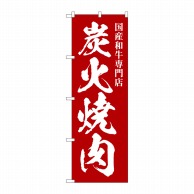 国産和牛専門店
炭火焼肉